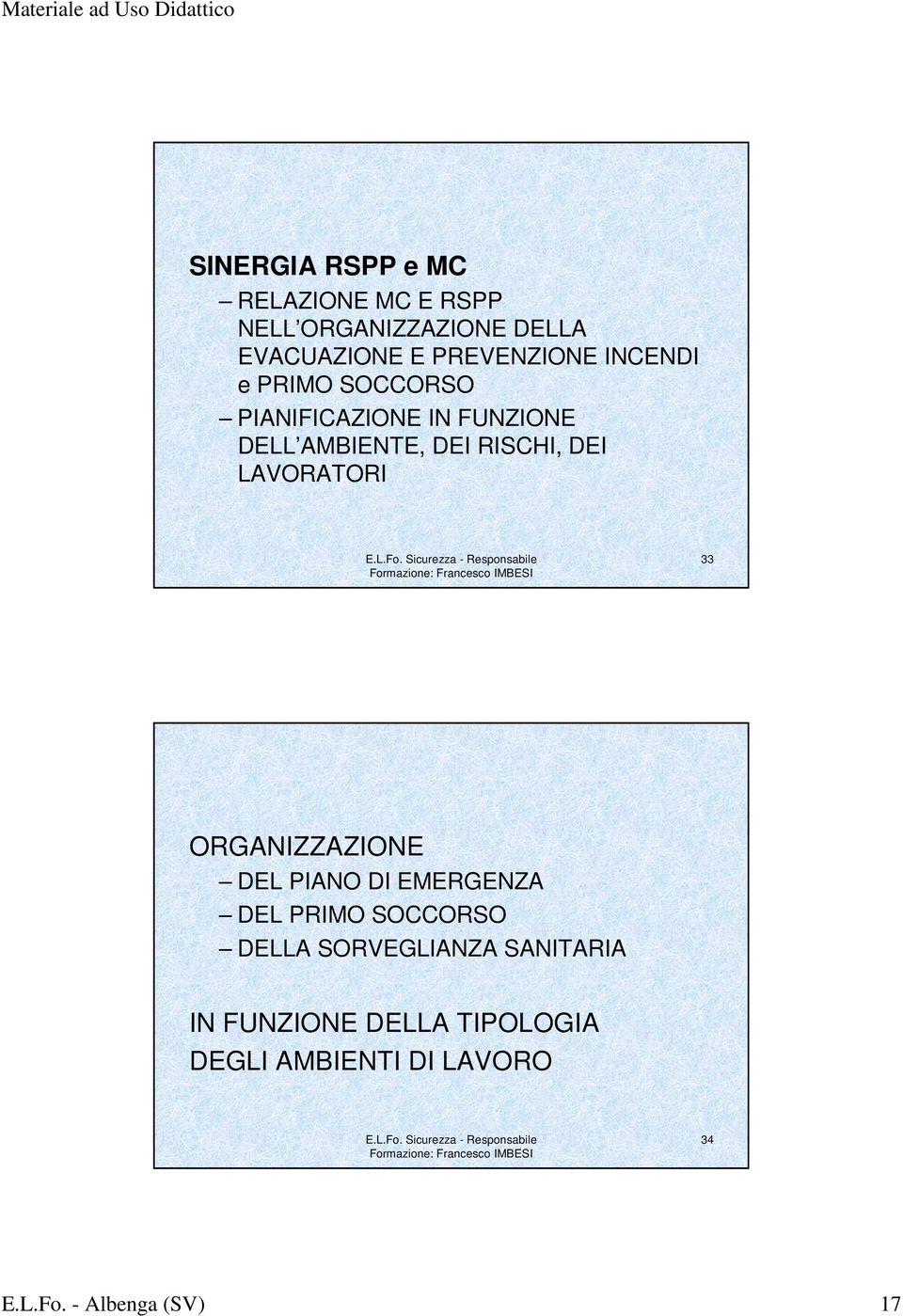 Materiale ad Uso Didattico

SINERGIA RSPP e MC

– RELAZIONE MC E RSPP NELL ORGANIZZAZIONE DELLA EVACUAZIONE E PREVENZIONE INCENDI e PRIMO SOCCORSO

– PIANIFICAZIONE IN FUNZIONE DELL AMBIENTE, DEI RISCHI, DEI LAVORATORI

E.L.Fo. Sicurezza - Responsabile Formazione: Francesco IMBESI

33

ORGANIZZAZIONE

– DEL PIANO DI EMERGENZA

– DEL PRIMO SOCCORSO

– DELLA SORVEGLIANZA SANITARIA

IN FUNZIONE DELLA TIPOLOGIA DEGLI AMBIENTI DI LAVORO

E.L.Fo. Sicurezza - Responsabile Formazione: Francesco IMBESI

34

E.L.Fo. - Albenga (SV)

17